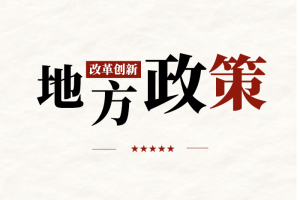 改革创新

地方政策

★★★★★